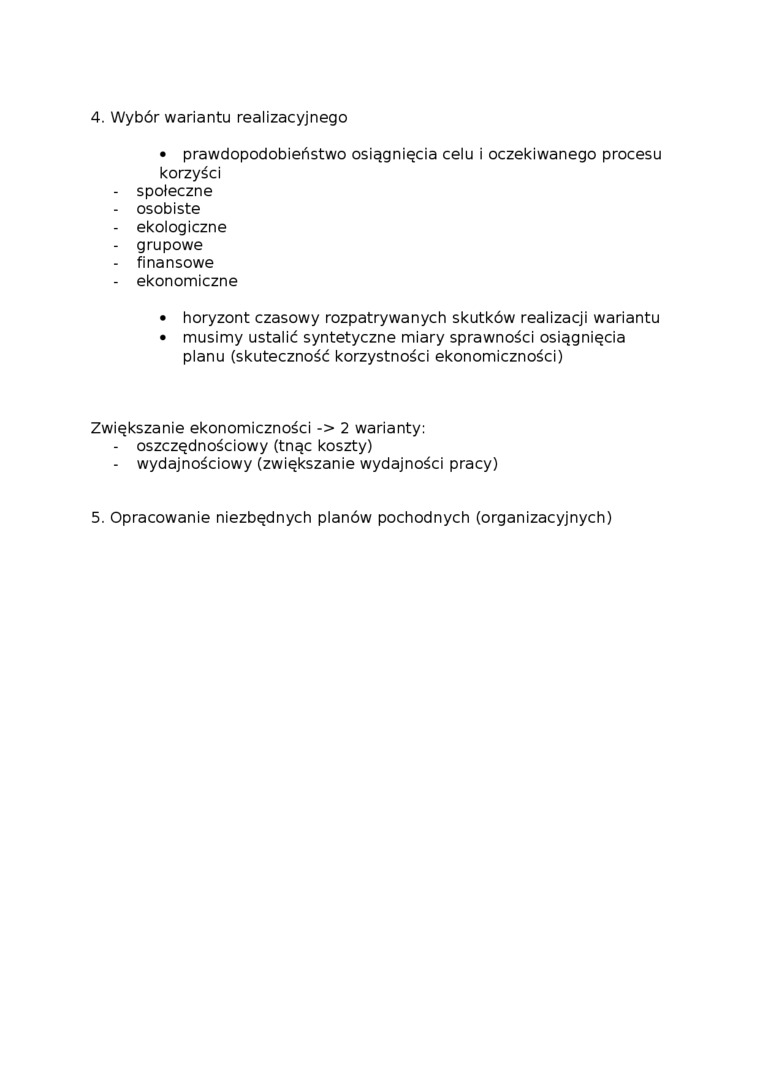 4. Wybór wariantu realizacyjnego

• prawdopodobieństwo osiągnięcia celu i oczekiwanego procesu korzyści
- społeczne
- osobiste
- ekologiczne
- grupowe
- finansowe
- ekonomiczne

• horyzont czasowy rozpatrywanych skutków realizacji wariantu
• musimy ustalić syntetyczne miary sprawności osiągnięcia planu (skuteczność korzystności ekonomiczności)

Zwiększanie ekonomiczności -> 2 warianty:
- oszczędnościowy (tnąc koszty)
- wydajnościowy (zwiększanie wydajności pracy)

5. Opracowanie niezbędnych planów pochodnych (organizacyjnych)